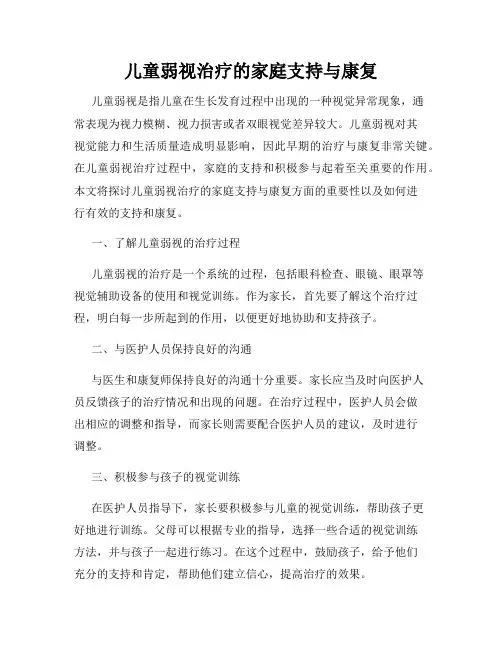 儿童弱视治疗的家庭支持与康复

儿童弱视是指儿童在生长发育过程中出现的一种视觉异常现象，通常表现为视力模糊、视力损害或者双眼视觉差异较大。儿童弱视对其视觉能力和生活质量造成明显影响，因此早期的治疗与康复非常关键。在儿童弱视治疗过程中，家庭的支持和积极参与起着至关重要的作用。本文将探讨儿童弱视治疗的家庭支持与康复方面的重要性以及如何进行有效的支持和康复。

一、了解儿童弱视的治疗过程

儿童弱视的治疗是一个系统的过程，包括眼科检查、眼镜、眼罩等视觉辅助设备的使用和视觉训练。作为家长，首先要了解这个治疗过程，明白每一步所起到的作用，以便更好地协助和支持孩子。

二、与医护人员保持良好的沟通

与医生和康复师保持良好的沟通十分重要。家长应当及时向医护人员反馈孩子的治疗情况和出现的问题。在治疗过程中，医护人员会做出相应的调整和指导，而家长则需要配合医护人员的建议，及时进行调整。

三、积极参与孩子的视觉训练

在医护人员指导下，家长要积极参与儿童的视觉训练，帮助孩子更好地进行训练。父母可以根据专业的指导，选择一些合适的视觉训练方法，并与孩子一起进行练习。在这个过程中，鼓励孩子，给予他们充分的支持和肯定，帮助他们建立信心，提高治疗的效果。